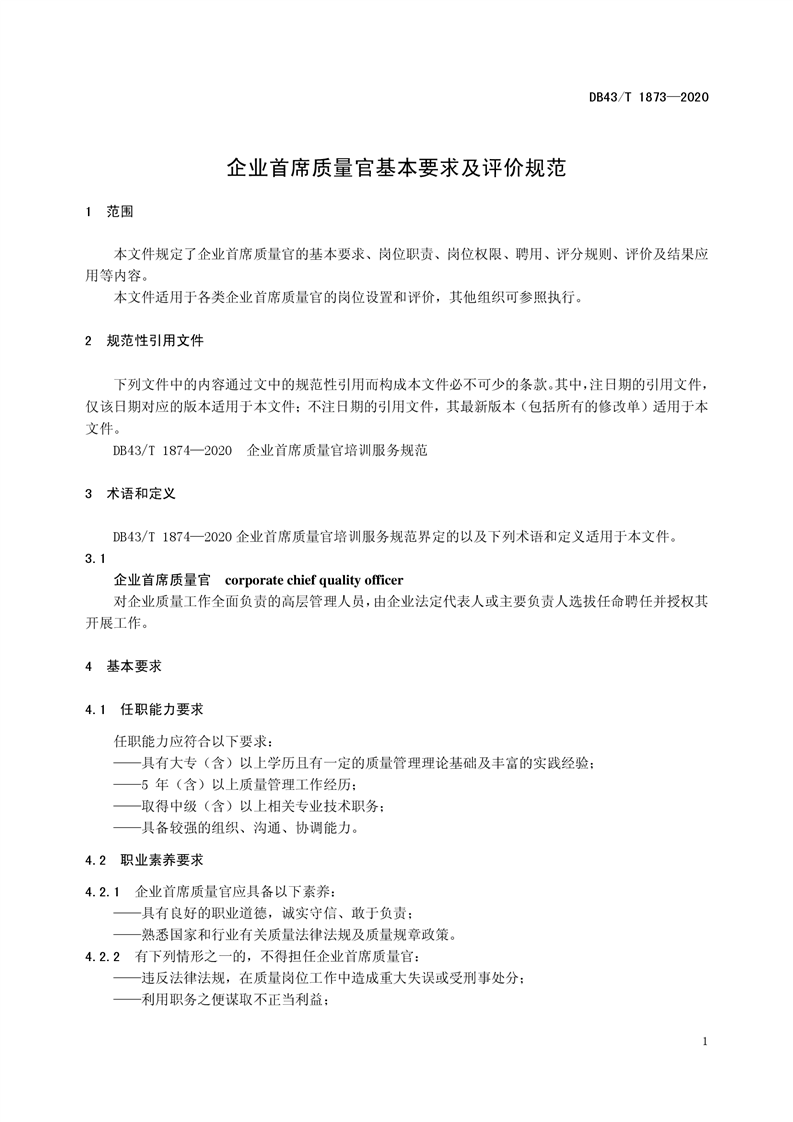 DB43/T 1873—2020

企业首席质量官基本要求及评价规范

1 范围

本文件规定了企业首席质量官的基本要求、岗位职责、岗位权限、聘用、评分规则、评价及结果应用等内容。

本文件适用于各类企业首席质量官的岗位设置和评价，其他组织可参照执行。

2 规范性引用文件

下列文件中的内容通过文中的规范性引用而构成本文件必不可少的条款。其中，注日期的引用文件，仅该日期对应的版本适用于本文件；不注日期的引用文件，其最新版本（包括所有的修改单）适用于本文件。

DB43/T 1874—2020 企业首席质量官培训服务规范

3 术语和定义

DB43/T 1874—2020 企业首席质量官培训服务规范界定的以及下列术语和定义适用于本文件。

3.1

企业首席质量官 corporate chief quality officer

对企业质量工作全面负责的高层管理人员，由企业法定代表人或主要负责人选拔任命聘任并授权其开展工作。

4 基本要求

4.1 任职能力要求

任职能力应符合以下要求：

——具有大专（含）以上学历且有一定的质量管理理论基础及丰富的实践经验；

——5 年（含）以上质量管理工作经历；

——取得中级（含）以上相关专业技术职务；

——具备较强的组织、沟通、协调能力。

4.2 职业素养要求

4.2.1 企业首席质量官应具备以下素养：

——具有良好的职业道德，诚实守信、敢于负责；

——熟悉国家和行业有关质量法律法规及质量规章政策。

4.2.2 有下列情形之一的，不得担任企业首席质量官：

——违反法律法规，在质量岗位工作中造成重大失误或受刑事处分；

——利用职务之便谋取不正当利益；

1